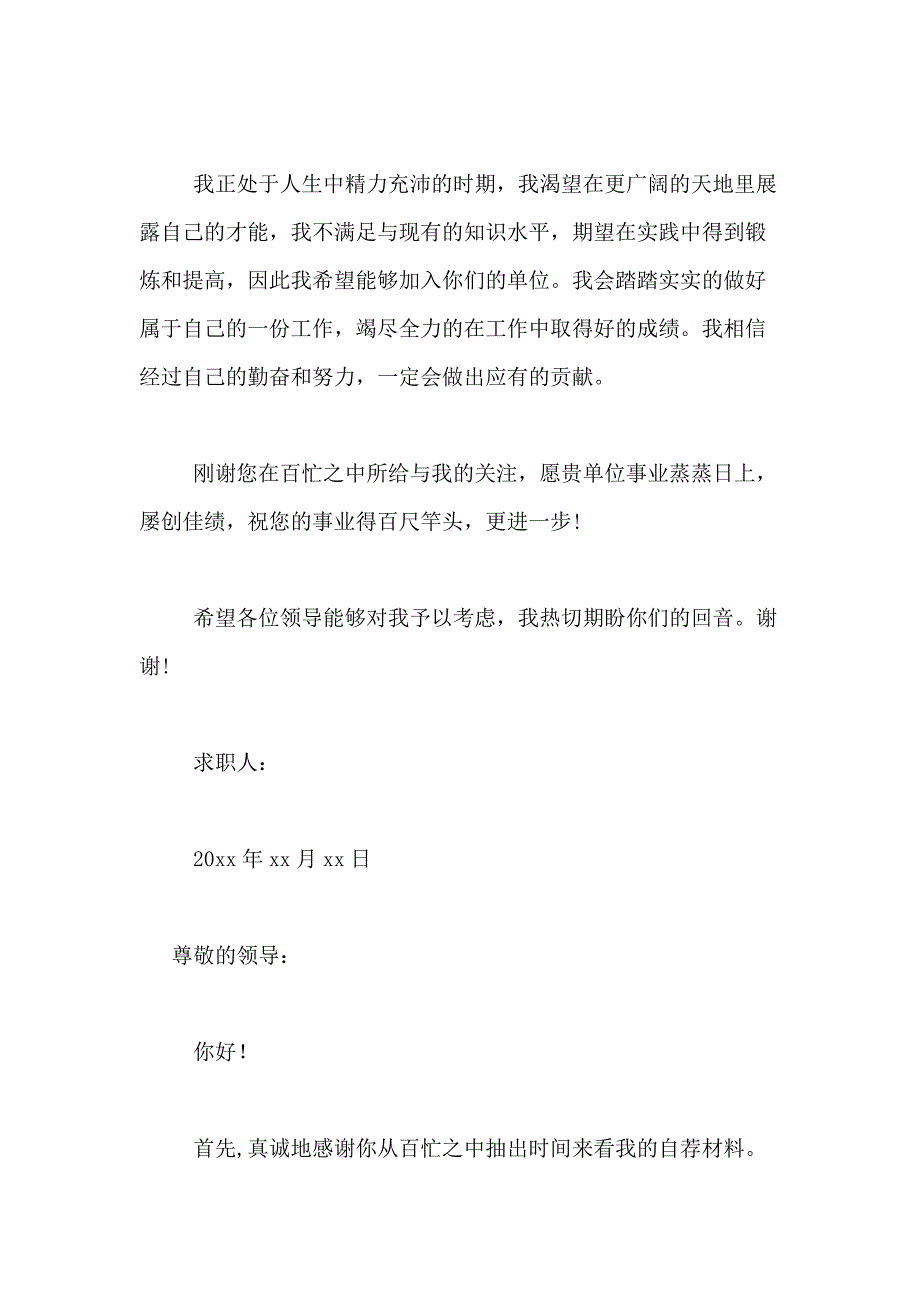 我正处于人生中精力充沛的时期，我渴望在更广阔的天地里展露自己的才能，我不满足与现有的知识水平，期望在实践中得到锻炼和提高，因此我希望能够加入你们的单位。我会踏踏实实的做好属于自己的一份工作，竭尽全力的在工作中取得好的成绩。我相信经过自己的勤奋和努力，一定会做出应有的贡献。

刚谢您在百忙之中所给与我的关注，愿贵单位事业蒸蒸日上，屡创佳绩，祝您的事业得百尺竿头，更进一步!

希望各位领导能够对我予以考虑，我热切期盼你们的回音。谢谢!

求职人：

20xx 年 xx 月 xx 日

尊敬的领导：

你好！

首先,真诚地感谢你从百忙之中抽出时间来看我的自荐材料。